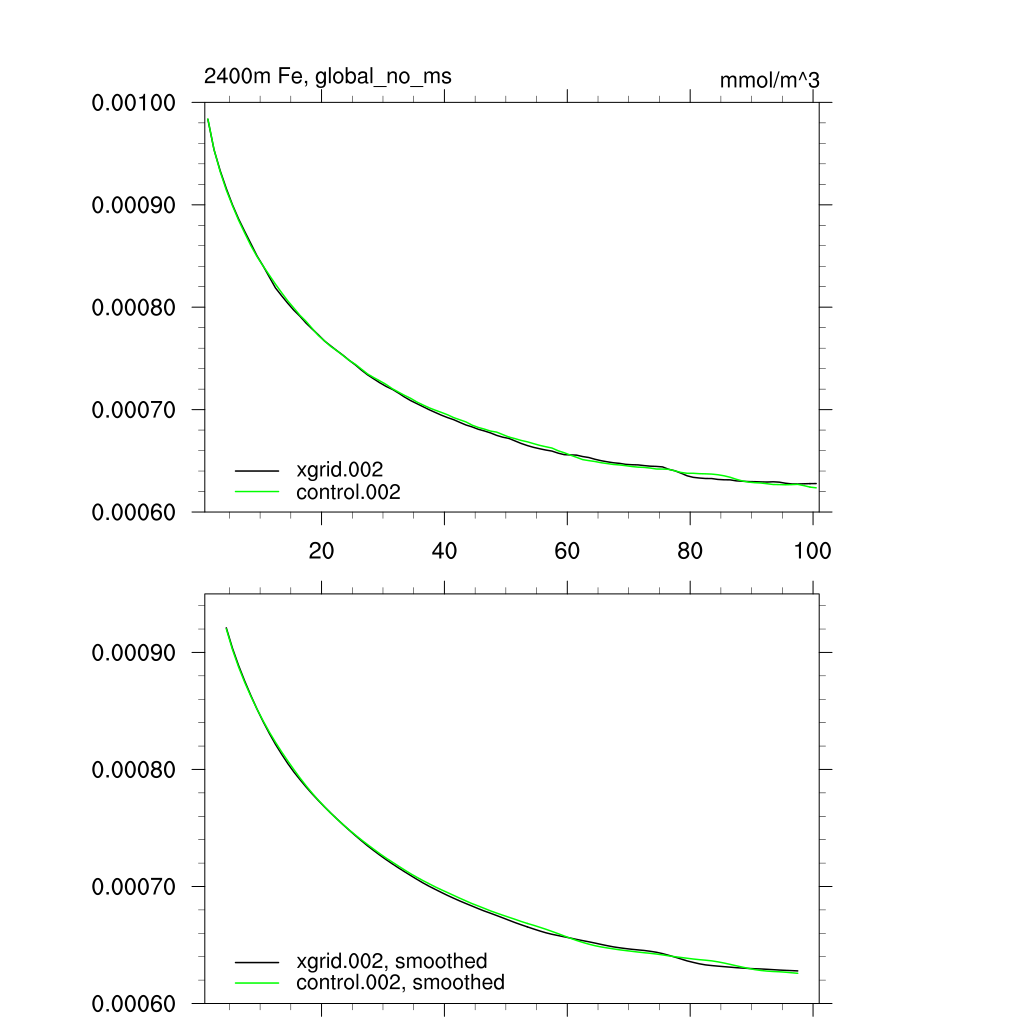 2400m Fe, global_no_ms

mmol/m^3

0.00100
0.00090
0.00080
0.00070
0.00060

xgrid.002
control.002

20
40
60
80
100

0.00090
0.00080
0.00070
0.00060

xgrid.002, smoothed
control.002, smoothed